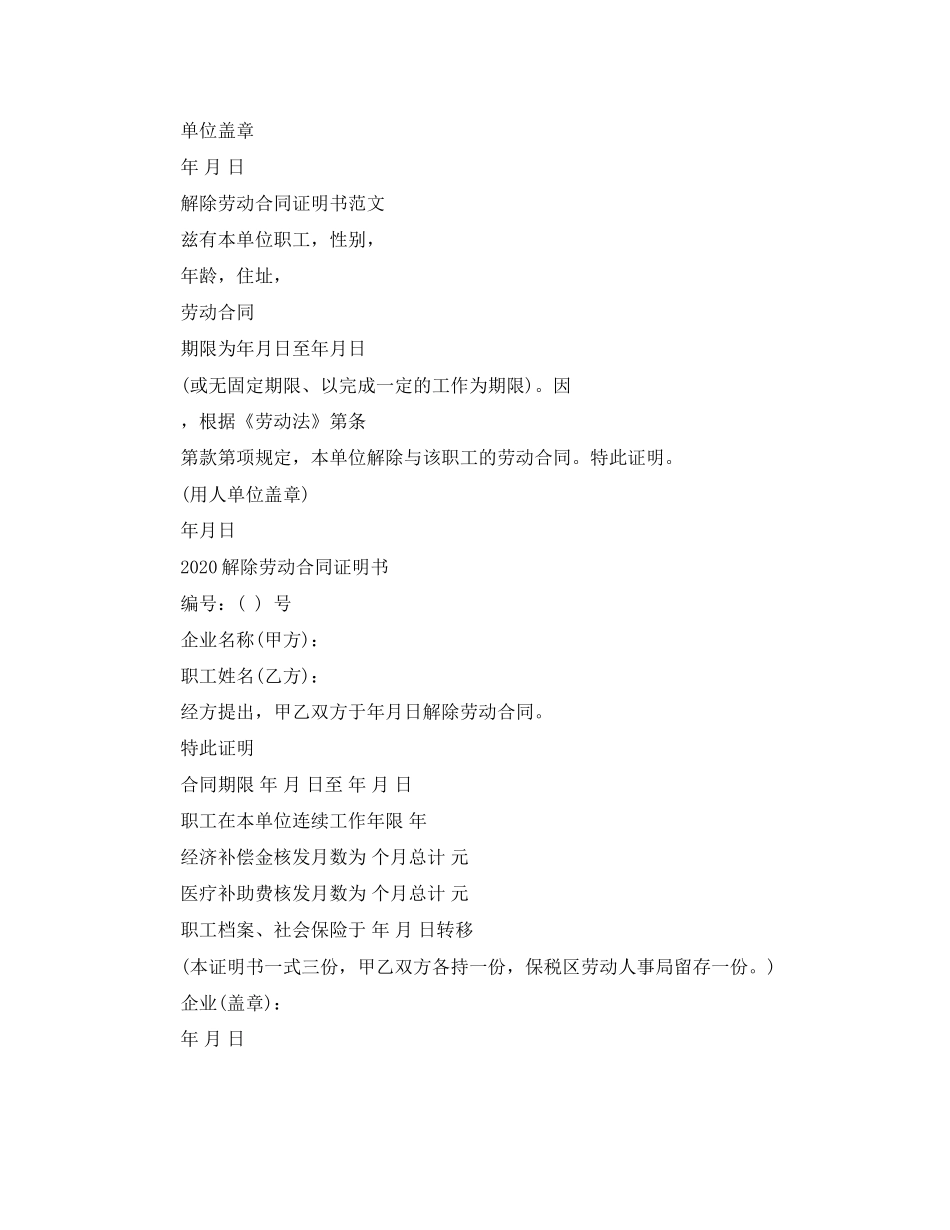 单位盖章

年 月 日

解除劳动合同证明书范文

兹有本单位职工，性别，

年龄，住址，

劳动合同

期限为年月日至年月日

(或无固定期限、以完成一定的工作为期限)。因

，根据《劳动法》第条

第款第项规定，本单位解除与该职工的劳动合同。特此证明。

(用人单位盖章)

年月日

2020 解除劳动合同证明书

编号：( ) 号

企业名称(甲方)：

职工姓名(乙方)：

经方提出，甲乙双方于年月日解除劳动合同。

特此证明

合同期限 年 月 日至 年 月 日

职工在本单位连续工作年限 年

经济补偿金核发月数为 个月总计 元

医疗补助费核发月数为 个月总计 元

职工档案、社会保险于 年 月 日转移

(本证明书一式三份，甲乙双方各持一份，保税区劳动人事局留存一份。)

企业(盖章)：

年 月 日